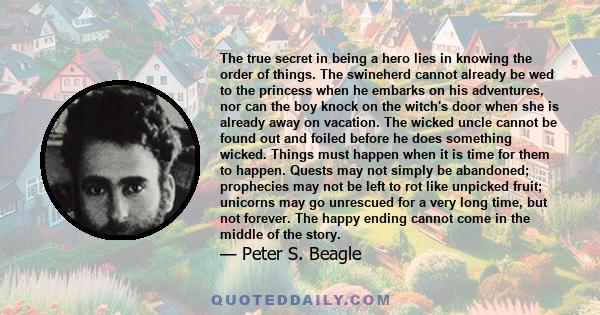 The true secret in being a hero lies in knowing the order of things. The swineherd cannot already be wed to the princess when he embarks on his adventures, nor can the boy knock on the witch's door when she is already away on vacation. The wicked uncle cannot be found out and foiled before he does something wicked. Things must happen when it is time for them to happen. Quests may not simply be abandoned; prophecies may not be left to rot like unpicked fruit; unicorns may go unrescued for a very long time, but not forever. The happy ending cannot come in the middle of the story.

— Peter S. Beagle

QUOTEDDAILY.COM